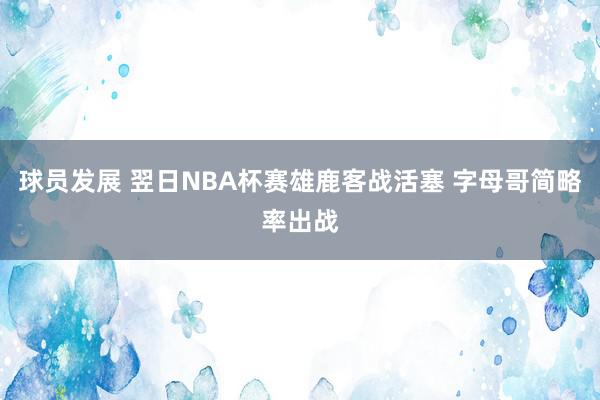 球员发展 翌日NBA杯赛雄鹿客战活塞 字母哥简略率出战